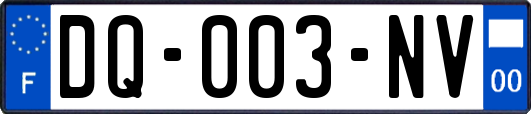 F

DQ-003-NV

00